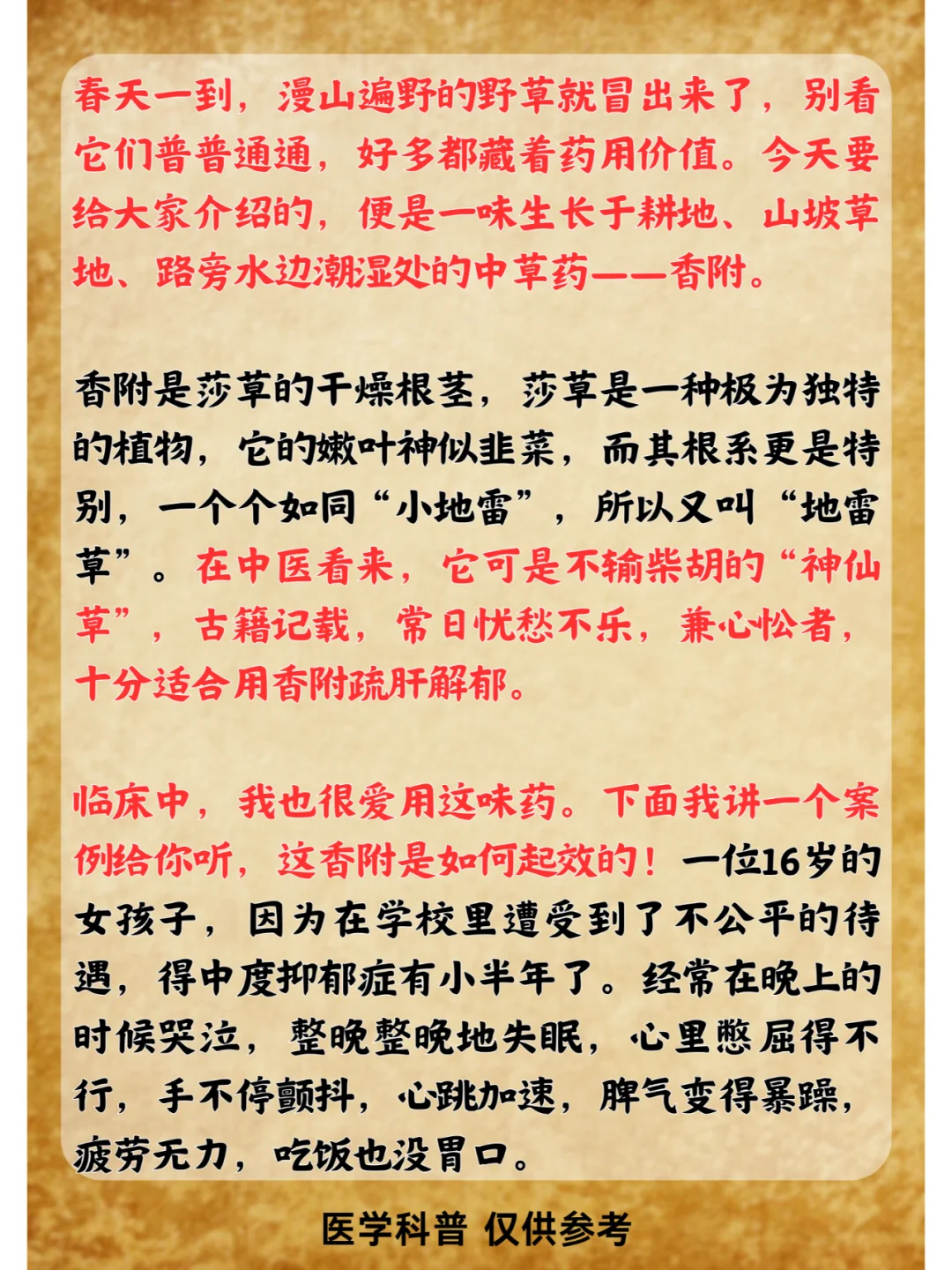 春天一到，漫山遍野的野草就冒出来了，别看它们普普通通，好多都藏着药用价值。今天要给大家介绍的，便是一味生长于耕地、山坡草地、路旁水边潮湿处的中草药——香附。

香附是莎草的干燥根茎，莎草是一种极为独特的植物，它的嫩叶神似韭菜，而其根系更是特别，一个个如同“小地雷”，所以又叫“地雷草”。在中医看来，它可是不输柴胡的“神仙草”，古籍记载，常日忧愁不乐，兼心忪者，十分适合用香附疏肝解郁。

临床中，我也很爱用这味药。下面我讲一个案例给你听，这香附是如何起效的！一位16岁的女孩子，因为在学校里遭受到了不公平的待遇，得中度抑郁症有小半年了。经常在晚上的时候哭泣，整晚整晚地失眠，心里憋屈得不行，手不停颤抖，心跳加速，脾气变得暴躁，疲劳无力，吃饭也没胃口。

医学科普 仅供参考